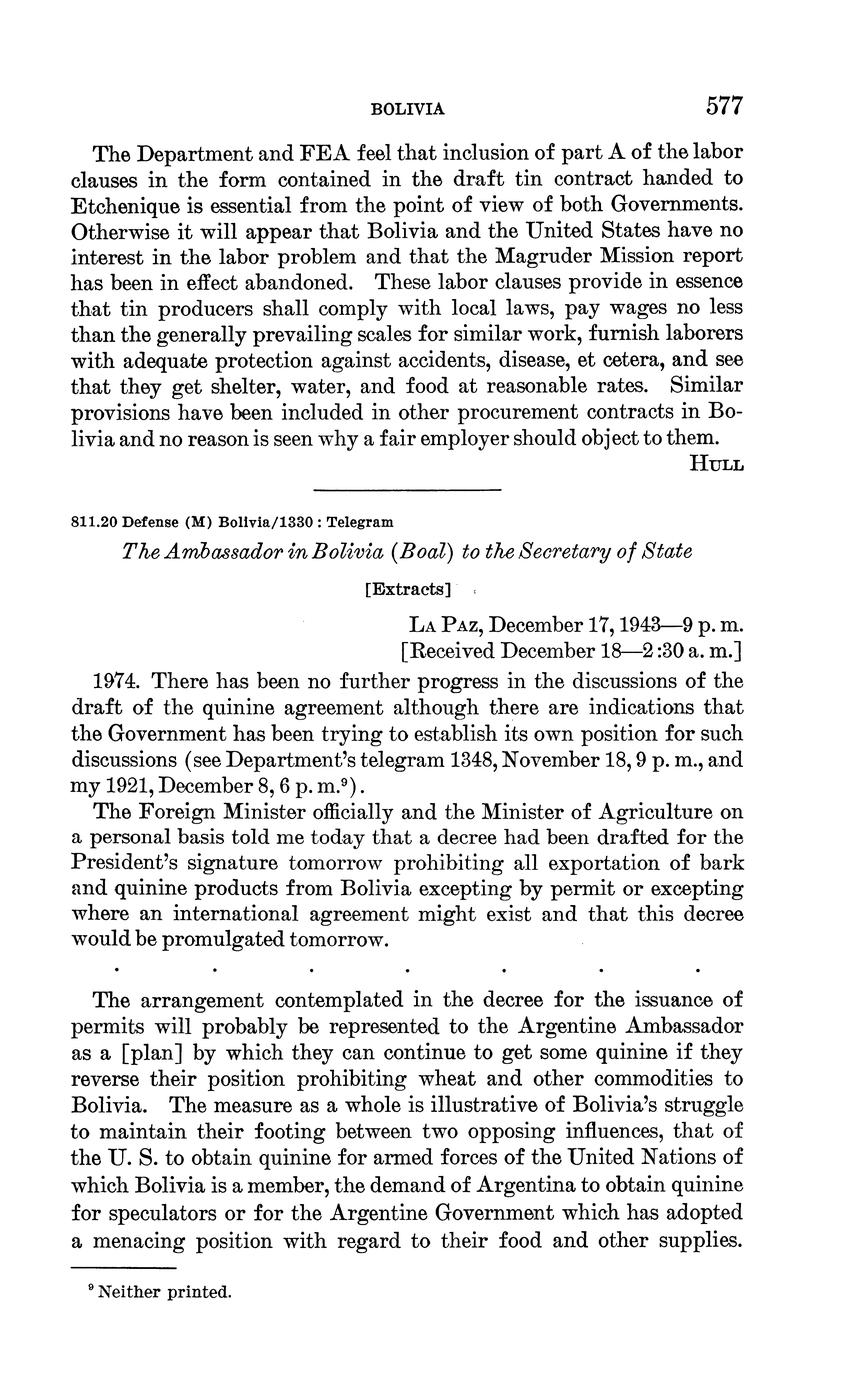 BOLIVIA 577

The Department and FEA feel that inclusion of part A of the labor clauses in the form contained in the draft tin contract handed to Etchenique is essential from the point of view of both Governments. Otherwise it will appear that Bolivia and the United States have no interest in the labor problem and that the Magruder Mission report has been in effect abandoned. These labor clauses provide in essence that tin producers shall comply with local laws, pay wages no less than the generally prevailing scales for similar work, furnish laborers with adequate protection against accidents, disease, et cetera, and see that they get shelter, water, and food at reasonable rates. Similar provisions have been included in other procurement contracts in Bolivia and no reason is seen why a fair employer should object to them.

HULL

811.20 Defense (M) Bolivia/1330 : Telegram

The Ambassador in Bolivia (Boal) to the Secretary of State

[Extracts]

LA PAZ, December 17, 1943—9 p. m.
[Received December 18—2:30 a. m.]

1974. There has been no further progress in the discussions of the draft of the quinine agreement although there are indications that the Government has been trying to establish its own position for such discussions (see Department's telegram 1348, November 18, 9 p. m., and my 1921, December 8, 6 p. m.$^9$).

The Foreign Minister officially and the Minister of Agriculture on a personal basis told me today that a decree had been drafted for the President's signature tomorrow prohibiting all exportation of bark and quinine products from Bolivia excepting by permit or excepting where an international agreement might exist and that this decree would be promulgated tomorrow.

. . . . . . .

The arrangement contemplated in the decree for the issuance of permits will probably be represented to the Argentine Ambassador as a [plan] by which they can continue to get some quinine if they reverse their position prohibiting wheat and other commodities to Bolivia. The measure as a whole is illustrative of Bolivia's struggle to maintain their footing between two opposing influences, that of the U. S. to obtain quinine for armed forces of the United Nations of which Bolivia is a member, the demand of Argentina to obtain quinine for speculators or for the Argentine Government which has adopted a menacing position with regard to their food and other supplies.

$^9$ Neither printed.